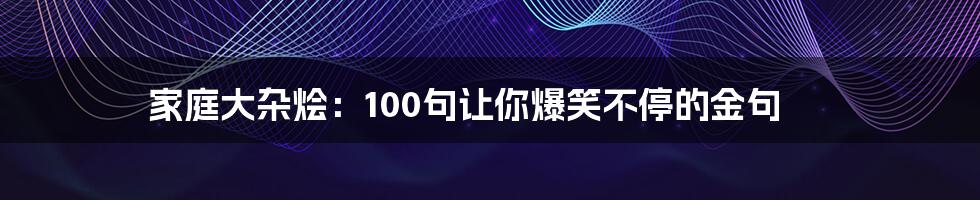 家庭大杂烩：100句让你爆笑不停的金句